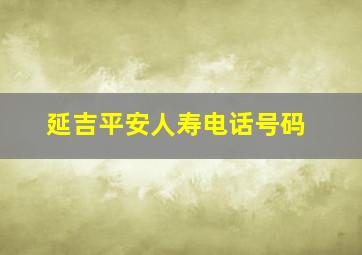 延吉平安人寿电话号码